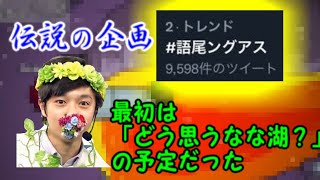 伝説の企画

2·トレンド
#語尾ングアス
9,598件のツイート

最初は
「どう思うなな湖？」
の予定だった